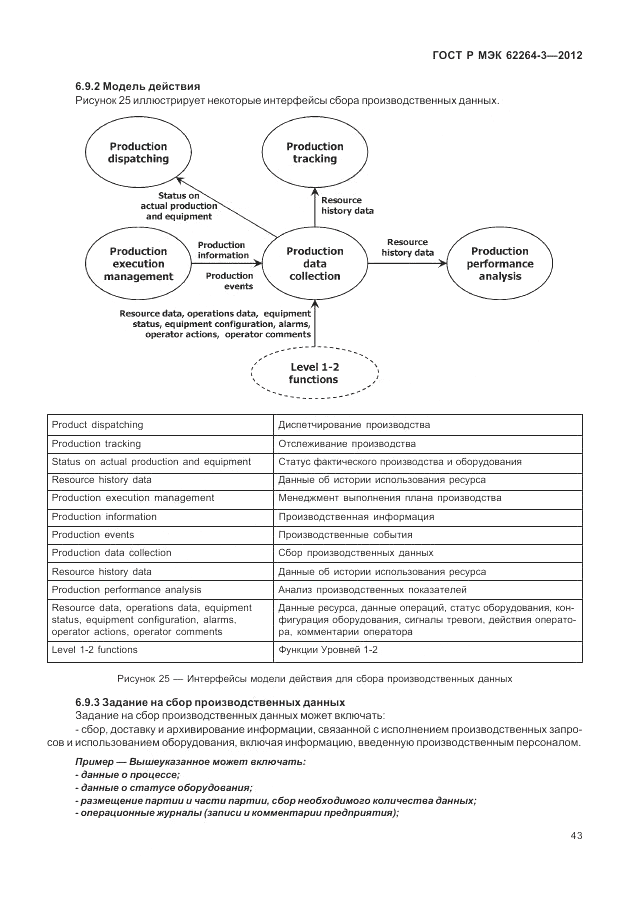 ГОСТ Р МЭК 62264-3—2012

6.9.2 Модель действия

Рисунок 25 иллюстрирует некоторые интерфейсы сбора производственных данных.

Production dispatching

Production tracking

Status on actual production and equipment

Resource history data

Production execution management

Production information

Production events

Production data collection

Resource history data

Production performance analysis

Resource data, operations data, equipment status, equipment configuration, alarms, operator actions, operator comments

Level 1-2 functions

| Product dispatching | Диспетчирование производства |
|---|---|
| Production tracking | Отслеживание производства |
| Status on actual production and equipment | Статус фактического производства и оборудования |
| Resource history data | Данные об истории использования ресурса |
| Production execution management | Менеджмент выполнения плана производства |
| Production information | Производственная информация |
| Production events | Производственные события |
| Production data collection | Сбор производственных данных |
| Resource history data | Данные об истории использования ресурса |
| Production performance analysis | Анализ производственных показателей |
| Resource data, operations data, equipment status, equipment configuration, alarms, operator actions, operator comments | Данные ресурса, данные операций, статус оборудования, конфигурация оборудования, сигналы тревоги, действия оператора, комментарии оператора |
| Level 1-2 functions | Функции Уровней 1-2 |

Рисунок 25 — Интерфейсы модели действия для сбора производственных данных

6.9.3 Задание на сбор производственных данных

Задание на сбор производственных данных может включать:

- сбор, доставку и архивирование информации, связанной с исполнением производственных запросов и использованием оборудования, включая информацию, введенную производственным персоналом.

Пример — Вышеуказанное может включать:
- данные о процессе;
- данные о статусе оборудования;
- размещение партии и части партии, сбор необходимого количества данных;
- операционные журналы (записи и комментарии предприятия);

43